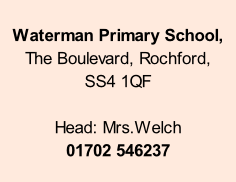 Waterman Primary School,
The Boulevard, Rochford,
SS4 1QF

Head: Mrs.Welch
01702 546237